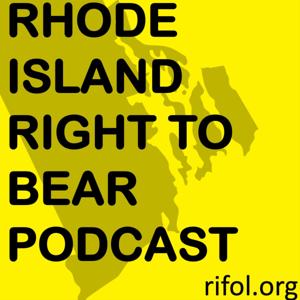 RHODE ISLAND RIGHT TO BEAR PODCAST

rifol.org